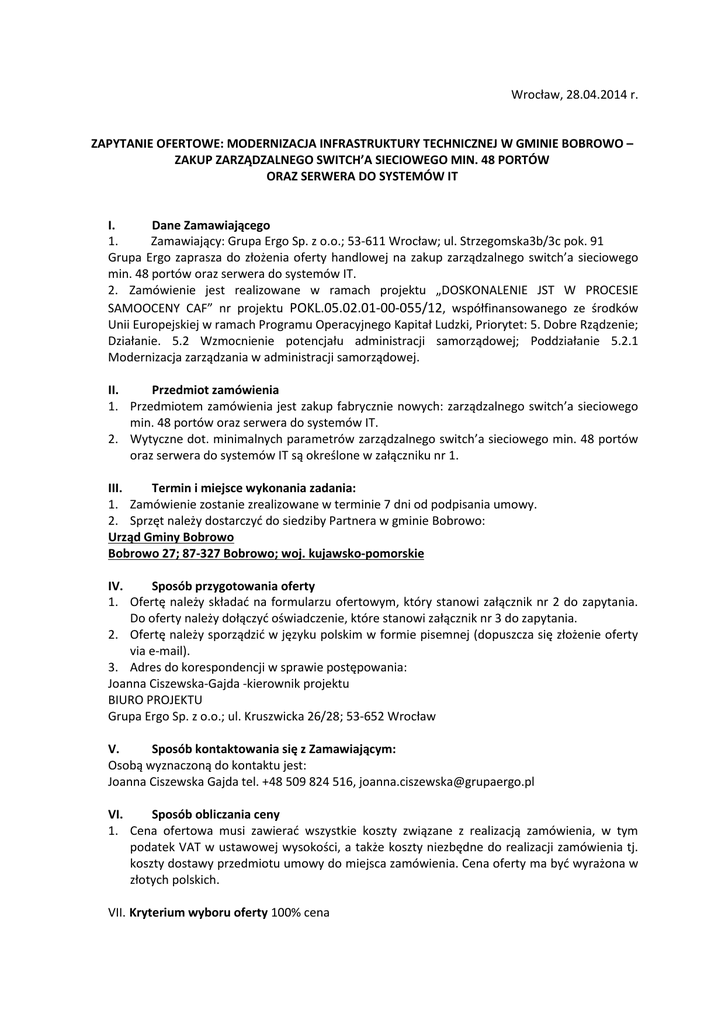 Wrocław, 28.04.2014 r.

ZAPYTANIE OFERTOWE: MODERNIZACJA INFRASTRUKTURY TECHNICZNEJ W GMINIE BOBROWO – ZAKUP ZARZĄDZALNEGO SWITCH'A SIECIOWEGO MIN. 48 PORTÓW ORAZ SERWERA DO SYSTEMÓW IT

I. Dane Zamawiającego
1. Zamawiający: Grupa Ergo Sp. z o.o.; 53-611 Wrocław; ul. Strzegomska3b/3c pok. 91
Grupa Ergo zaprasza do złożenia oferty handlowej na zakup zarządzalnego switch'a sieciowego min. 48 portów oraz serwera do systemów IT.
2. Zamówienie jest realizowane w ramach projektu „DOSKONALENIE JST W PROCESIE SAMOOCENY CAF" nr projektu POKL.05.02.01-00-055/12, współfinansowanego ze środków Unii Europejskiej w ramach Programu Operacyjnego Kapitał Ludzki, Priorytet: 5. Dobre Rządzenie; Działanie. 5.2 Wzmocnienie potencjału administracji samorządowej; Poddziałanie 5.2.1 Modernizacja zarządzania w administracji samorządowej.

II. Przedmiot zamówienia
1. Przedmiotem zamówienia jest zakup fabrycznie nowych: zarządzalnego switch'a sieciowego min. 48 portów oraz serwera do systemów IT.
2. Wytyczne dot. minimalnych parametrów zarządzalnego switch'a sieciowego min. 48 portów oraz serwera do systemów IT są określone w załączniku nr 1.

III. Termin i miejsce wykonania zadania:
1. Zamówienie zostanie zrealizowane w terminie 7 dni od podpisania umowy.
2. Sprzęt należy dostarczyć do siedziby Partnera w gminie Bobrowo:
Urząd Gminy Bobrowo
Bobrowo 27; 87-327 Bobrowo; woj. kujawsko-pomorskie

IV. Sposób przygotowania oferty
1. Ofertę należy składać na formularzu ofertowym, który stanowi załącznik nr 2 do zapytania. Do oferty należy dołączyć oświadczenie, które stanowi załącznik nr 3 do zapytania.
2. Ofertę należy sporządzić w języku polskim w formie pisemnej (dopuszcza się złożenie oferty via e-mail).
3. Adres do korespondencji w sprawie postępowania:
Joanna Ciszewska-Gajda -kierownik projektu
BIURO PROJEKTU
Grupa Ergo Sp. z o.o.; ul. Kruszwicka 26/28; 53-652 Wrocław

V. Sposób kontaktowania się z Zamawiającym:
Osobą wyznaczoną do kontaktu jest:
Joanna Ciszewska Gajda tel. +48 509 824 516, joanna.ciszewska@grupaergo.pl

VI. Sposób obliczania ceny
1. Cena ofertowa musi zawierać wszystkie koszty związane z realizacją zamówienia, w tym podatek VAT w ustawowej wysokości, a także koszty niezbędne do realizacji zamówienia tj. koszty dostawy przedmiotu umowy do miejsca zamówienia. Cena oferty ma być wyrażona w złotych polskich.

VII. Kryterium wyboru oferty 100% cena